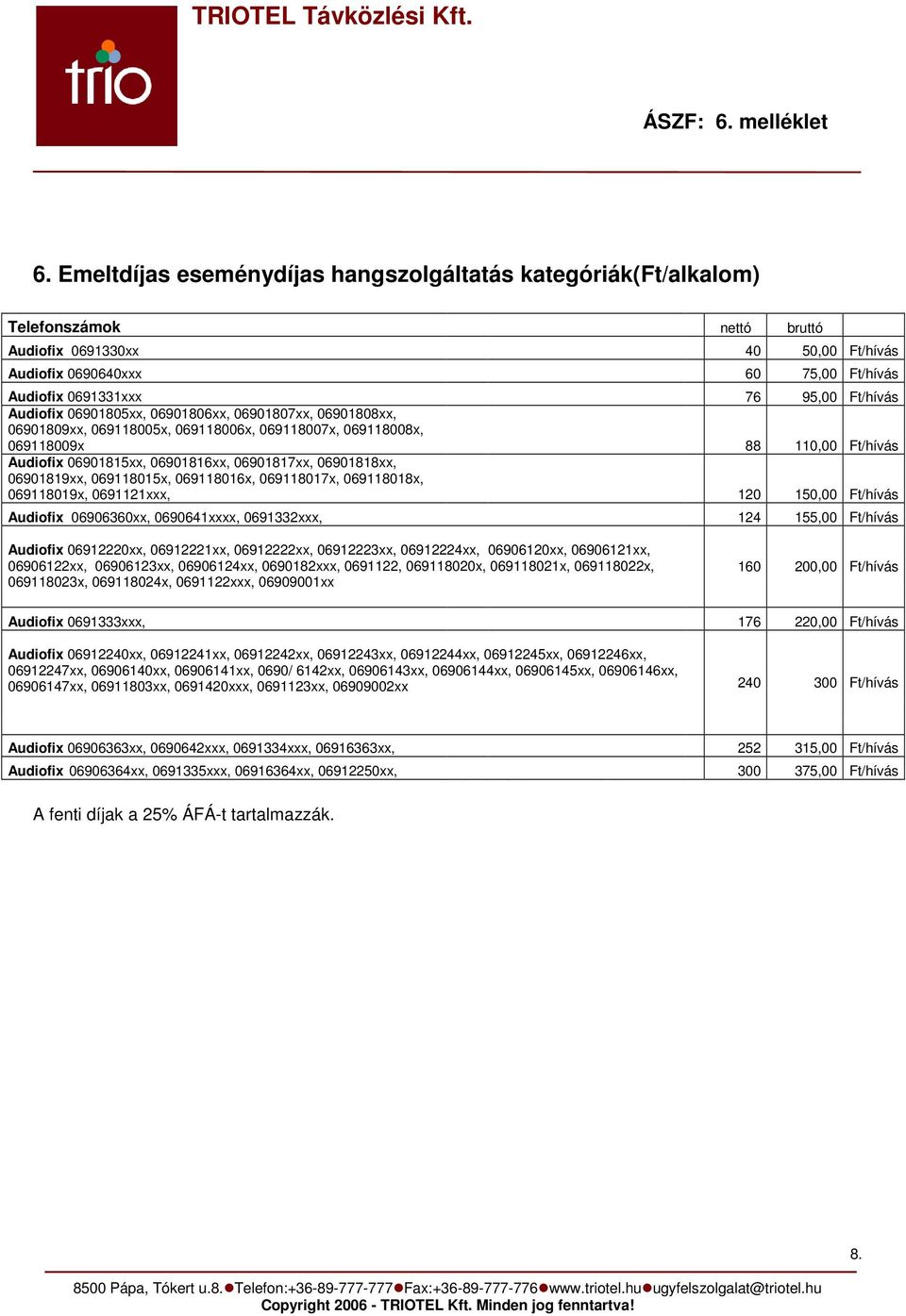 trio

TRIOTEL Távközlési Kft.

ÁSZF: 6. melléklet

6. Emeltdíjas eseménydíjas hangszolgáltatás kategóriák(Ft/alkalom)

| Telefonszámok | nettó | bruttó | |
|---|---|---|---|
| Audiofix 0691330xx | 40 | 50,00 | Ft/hívás |
| Audiofix 0690640xxx | 60 | 75,00 | Ft/hívás |
| Audiofix 0691331xxx | 76 | 95,00 | Ft/hívás |
| Audiofix 06901805xx, 06901806xx, 06901807xx, 06901808xx, 06901809xx, 069118005x, 069118006x, 069118007x, 069118008x, 069118009x | 88 | 110,00 | Ft/hívás |
| Audiofix 06901815xx, 06901816xx, 06901817xx, 06901818xx, 06901819xx, 069118015x, 069118016x, 069118017x, 069118018x, 069118019x, 0691121xxx, | 120 | 150,00 | Ft/hívás |
| Audiofix 06906360xx, 0690641xxxx, 0691332xxx, | 124 | 155,00 | Ft/hívás |
| Audiofix 06912220xx, 06912221xx, 06912222xx, 06912223xx, 06912224xx, 06906120xx, 06906121xx, 06906122xx, 06906123xx, 06906124xx, 0690182xxx, 0691122, 069118020x, 069118021x, 069118022x, 069118023x, 069118024x, 0691122xxx, 06909001xx | 160 | 200,00 | Ft/hívás |
| Audiofix 0691333xxx, | 176 | 220,00 | Ft/hívás |
| Audiofix 06912240xx, 06912241xx, 06912242xx, 06912243xx, 06912244xx, 06912245xx, 06912246xx, 06912247xx, 06906140xx, 06906141xx, 0690/ 6142xx, 06906143xx, 06906144xx, 06906145xx, 06906146xx, 06906147xx, 06911803xx, 0691420xxx, 0691123xx, 06909002xx | 240 | 300 | Ft/hívás |
| Audiofix 06906363xx, 0690642xxx, 0691334xxx, 06916363xx, | 252 | 315,00 | Ft/hívás |
| Audiofix 06906364xx, 0691335xxx, 06916364xx, 06912250xx, | 300 | 375,00 | Ft/hívás |

A fenti díjak a 25% ÁFÁ-t tartalmazzák.

8.

8500 Pápa, Tókert u.8.●Telefon:+36-89-777-777●Fax:+36-89-777-776●www.triotel.hu●ugyfelszolgalat@triotel.hu
Copyright 2006 - TRIOTEL Kft. Minden jog fenntartva!